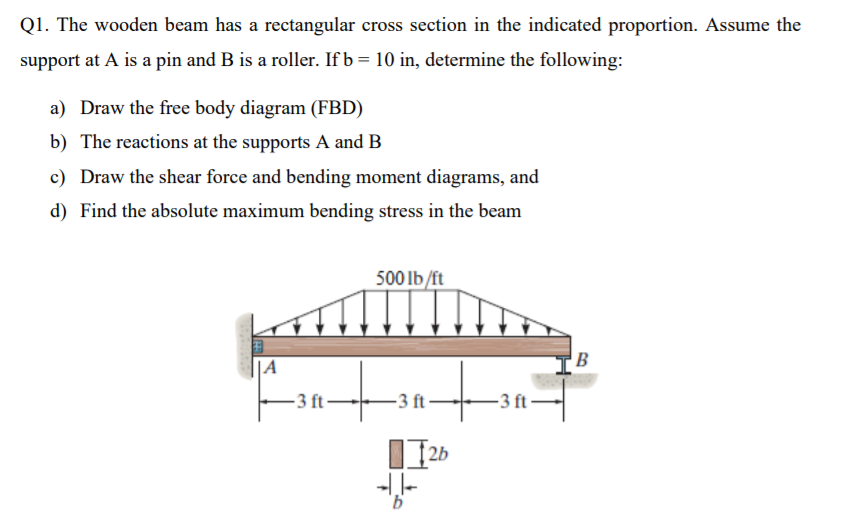 Q1. The wooden beam has a rectangular cross section in the indicated proportion. Assume the support at A is a pin and B is a roller. If b = 10 in, determine the following:

a) Draw the free body diagram (FBD)

b) The reactions at the supports A and B

c) Draw the shear force and bending moment diagrams, and

d) Find the absolute maximum bending stress in the beam

500 lb/ft

A

B

3 ft

3 ft

3 ft

2b

b